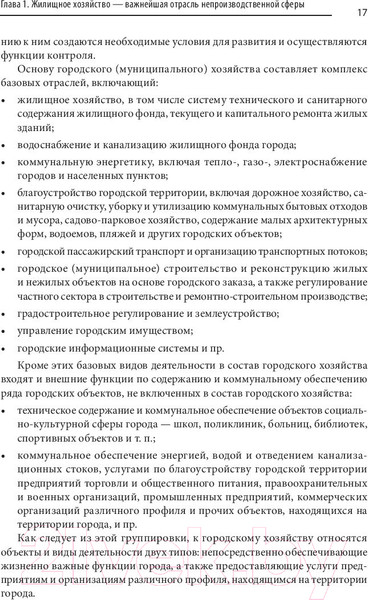 Глава 1. Жилищное хозяйство — важнейшая отрасль непроизводственной сферы

17

нию к ним создаются необходимые условия для развития и осуществляются функции контроля.

Основу городского (муниципального) хозяйства составляет комплекс базовых отраслей, включающий:

• жилищное хозяйство, в том числе систему технического и санитарного содержания жилищного фонда, текущего и капитального ремонта жилых зданий;

• водоснабжение и канализацию жилищного фонда города;

• коммунальную энергетику, включая тепло-, газо-, электроснабжение городов и населенных пунктов;

• благоустройство городской территории, включая дорожное хозяйство, санитарную очистку, уборку и утилизацию коммунальных бытовых отходов и мусора, садово-парковое хозяйство, содержание малых архитектурных форм, водоемов, пляжей и других городских объектов;

• городской пассажирский транспорт и организацию транспортных потоков;

• городское (муниципальное) строительство и реконструкцию жилых и нежилых объектов на основе городского заказа, а также регулирование частного сектора в строительстве и ремонтно-строительном производстве;

• градостроительное регулирование и землеустройство;

• управление городским имуществом;

• городские информационные системы и пр.

Кроме этих базовых видов деятельности в состав городского хозяйства входят и внешние функции по содержанию и коммунальному обеспечению ряда городских объектов, не включенных в состав городского хозяйства:

• техническое содержание и коммунальное обеспечение объектов социально-культурной сферы города — школ, поликлиник, больниц, библиотек, спортивных объектов и т. п.;

• коммунальное обеспечение энергией, водой и отведением канализационных стоков, услугами по благоустройству городской территории предприятий торговли и общественного питания, правоохранительных и военных организаций, промышленных предприятий, коммерческих организаций различного профиля и прочих объектов, находящихся на территории города, и пр.

Как следует из этой группировки, к городскому хозяйству относятся объекты и виды деятельности двух типов: непосредственно обеспечивающие жизненно важные функции города, а также предоставляющие услуги предприятиям и организациям различного профиля, находящимся на территории города.